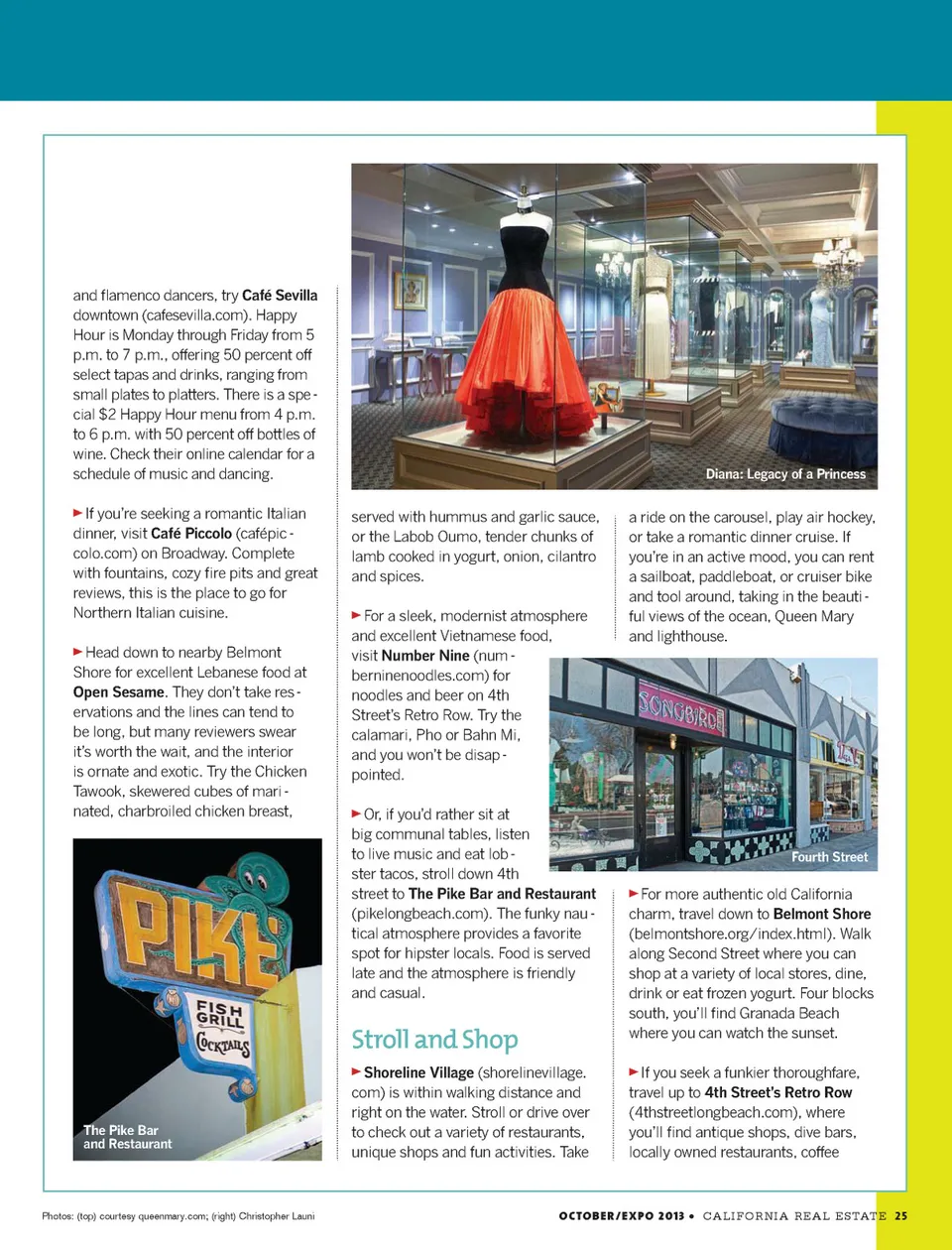 and flamenco dancers, try Café Sevilla downtown (cafesevilla.com). Happy Hour is Monday through Friday from 5 p.m. to 7 p.m., offering 50 percent off select tapas and drinks, ranging from small plates to platters. There is a special $2 Happy Hour menu from 4 p.m. to 6 p.m. with 50 percent off bottles of wine. Check their online calendar for a schedule of music and dancing.

► If you're seeking a romantic Italian dinner, visit Café Piccolo (cafépiccolo.com) on Broadway. Complete with fountains, cozy fire pits and great reviews, this is the place to go for Northern Italian cuisine.

► Head down to nearby Belmont Shore for excellent Lebanese food at Open Sesame. They don't take reservations and the lines can tend to be long, but many reviewers swear it's worth the wait, and the interior is ornate and exotic. Try the Chicken Tawook, skewered cubes of marinated, charbroiled chicken breast,

PIKE
FISH GRILL
COCKTAILS

The Pike Bar and Restaurant

Diana: Legacy of a Princess

served with hummus and garlic sauce, or the Labob Oumo, tender chunks of lamb cooked in yogurt, onion, cilantro and spices.

► For a sleek, modernist atmosphere and excellent Vietnamese food, visit Number Nine (numberninenoodles.com) for noodles and beer on 4th Street's Retro Row. Try the calamari, Pho or Bahn Mi, and you won't be disappointed.

► Or, if you'd rather sit at big communal tables, listen to live music and eat lobster tacos, stroll down 4th street to The Pike Bar and Restaurant (pikelongbeach.com). The funky nautical atmosphere provides a favorite spot for hipster locals. Food is served late and the atmosphere is friendly and casual.

Stroll and Shop

► Shoreline Village (shorelinevillage.com) is within walking distance and right on the water. Stroll or drive over to check out a variety of restaurants, unique shops and fun activities. Take

a ride on the carousel, play air hockey, or take a romantic dinner cruise. If you're in an active mood, you can rent a sailboat, paddleboat, or cruiser bike and tool around, taking in the beautiful views of the ocean, Queen Mary and lighthouse.

SONGBIRD

Fourth Street

► For more authentic old California charm, travel down to Belmont Shore (belmontshore.org/index.html). Walk along Second Street where you can shop at a variety of local stores, dine, drink or eat frozen yogurt. Four blocks south, you'll find Granada Beach where you can watch the sunset.

► If you seek a funkier thoroughfare, travel up to 4th Street's Retro Row (4thstreetlongbeach.com), where you'll find antique shops, dive bars, locally owned restaurants, coffee

Photos: (top) courtesy queenmary.com; (right) Christopher Launi

OCTOBER/EXPO 2013 • CALIFORNIA REAL ESTATE 25